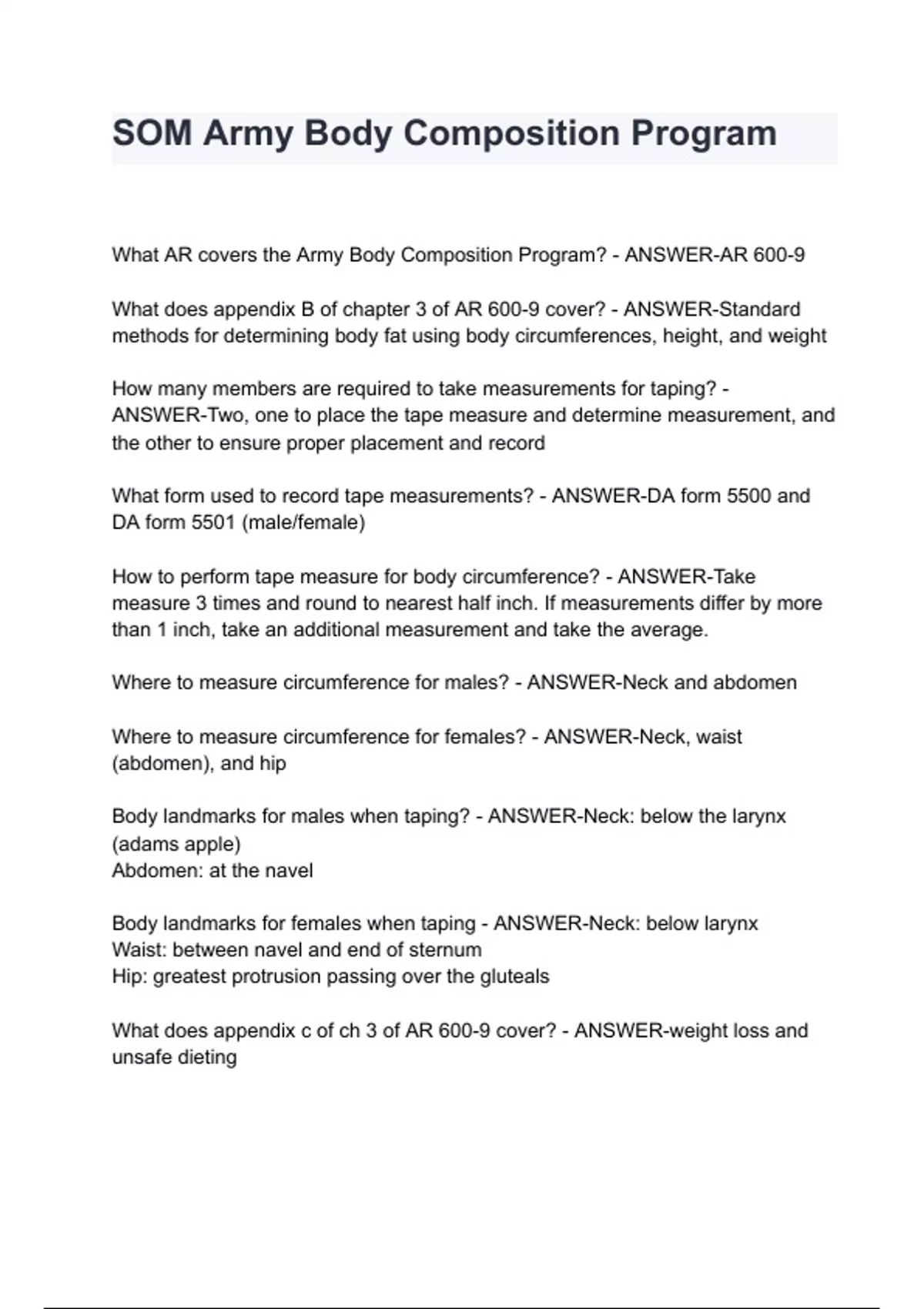 SOM Army Body Composition Program

What AR covers the Army Body Composition Program? - ANSWER-AR 600-9

What does appendix B of chapter 3 of AR 600-9 cover? - ANSWER-Standard methods for determining body fat using body circumferences, height, and weight

How many members are required to take measurements for taping? - ANSWER-Two, one to place the tape measure and determine measurement, and the other to ensure proper placement and record

What form used to record tape measurements? - ANSWER-DA form 5500 and DA form 5501 (male/female)

How to perform tape measure for body circumference? - ANSWER-Take measure 3 times and round to nearest half inch. If measurements differ by more than 1 inch, take an additional measurement and take the average.

Where to measure circumference for males? - ANSWER-Neck and abdomen

Where to measure circumference for females? - ANSWER-Neck, waist (abdomen), and hip

Body landmarks for males when taping? - ANSWER-Neck: below the larynx (adams apple)
Abdomen: at the navel

Body landmarks for females when taping - ANSWER-Neck: below larynx
Waist: between navel and end of sternum
Hip: greatest protrusion passing over the gluteals

What does appendix c of ch 3 of AR 600-9 cover? - ANSWER-weight loss and unsafe dieting